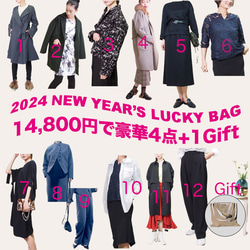 1 2 3 4 5 6

2024 NEW YEAR'S LUCKY BAG
14,800円で豪華4点+1Gift

7 8 9 10 11 12 Gift